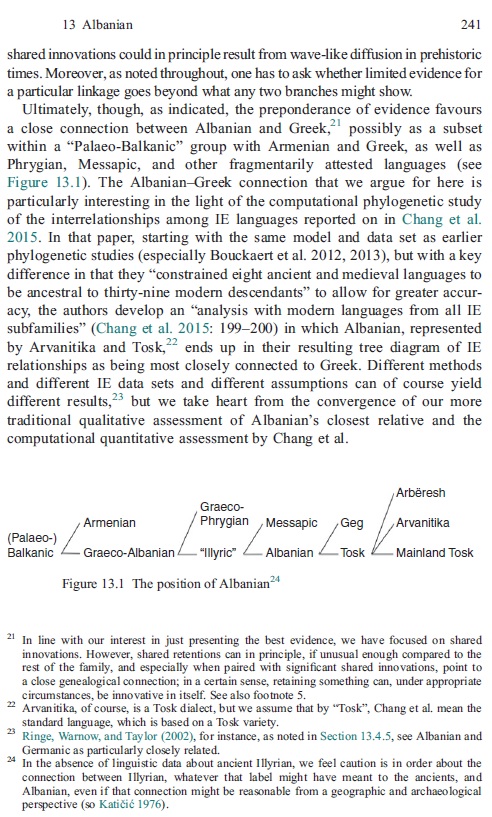 13 Albanian 241

shared innovations could in principle result from wave-like diffusion in prehistoric times. Moreover, as noted throughout, one has to ask whether limited evidence for a particular linkage goes beyond what any two branches might show.

Ultimately, though, as indicated, the preponderance of evidence favours a close connection between Albanian and Greek,$^{21}$ possibly as a subset within a "Palaeo-Balkanic" group with Armenian and Greek, as well as Phrygian, Messapic, and other fragmentarily attested languages (see Figure 13.1). The Albanian–Greek connection that we argue for here is particularly interesting in the light of the computational phylogenetic study of the interrelationships among IE languages reported on in Chang et al. 2015. In that paper, starting with the same model and data set as earlier phylogenetic studies (especially Bouckaert et al. 2012, 2013), but with a key difference in that they "constrained eight ancient and medieval languages to be ancestral to thirty-nine modern descendants" to allow for greater accuracy, the authors develop an "analysis with modern languages from all IE subfamilies" (Chang et al. 2015: 199–200) in which Albanian, represented by Arvanitika and Tosk,$^{22}$ ends up in their resulting tree diagram of IE relationships as being most closely connected to Greek. Different methods and different IE data sets and different assumptions can of course yield different results,$^{23}$ but we take heart from the convergence of our more traditional qualitative assessment of Albanian's closest relative and the computational quantitative assessment by Chang et al.

(Palaeo-) Balkanic
Armenian
Graeco-Albanian
Graeco-Phrygian
"Illyric"
Messapic
Albanian
Geg
Tosk
Arbëresh
Arvanitika
Mainland Tosk

Figure 13.1 The position of Albanian$^{24}$

$^{21}$ In line with our interest in just presenting the best evidence, we have focused on shared innovations. However, shared retentions can in principle, if unusual enough compared to the rest of the family, and especially when paired with significant shared innovations, point to a close genealogical connection; in a certain sense, retaining something can, under appropriate circumstances, be innovative in itself. See also footnote 5.

$^{22}$ Arvanitika, of course, is a Tosk dialect, but we assume that by "Tosk", Chang et al. mean the standard language, which is based on a Tosk variety.

$^{23}$ Ringe, Warnow, and Taylor (2002), for instance, as noted in Section 13.4.5, see Albanian and Germanic as particularly closely related.

$^{24}$ In the absence of linguistic data about ancient Illyrian, we feel caution is in order about the connection between Illyrian, whatever that label might have meant to the ancients, and Albanian, even if that connection might be reasonable from a geographic and archaeological perspective (so Katičić 1976).